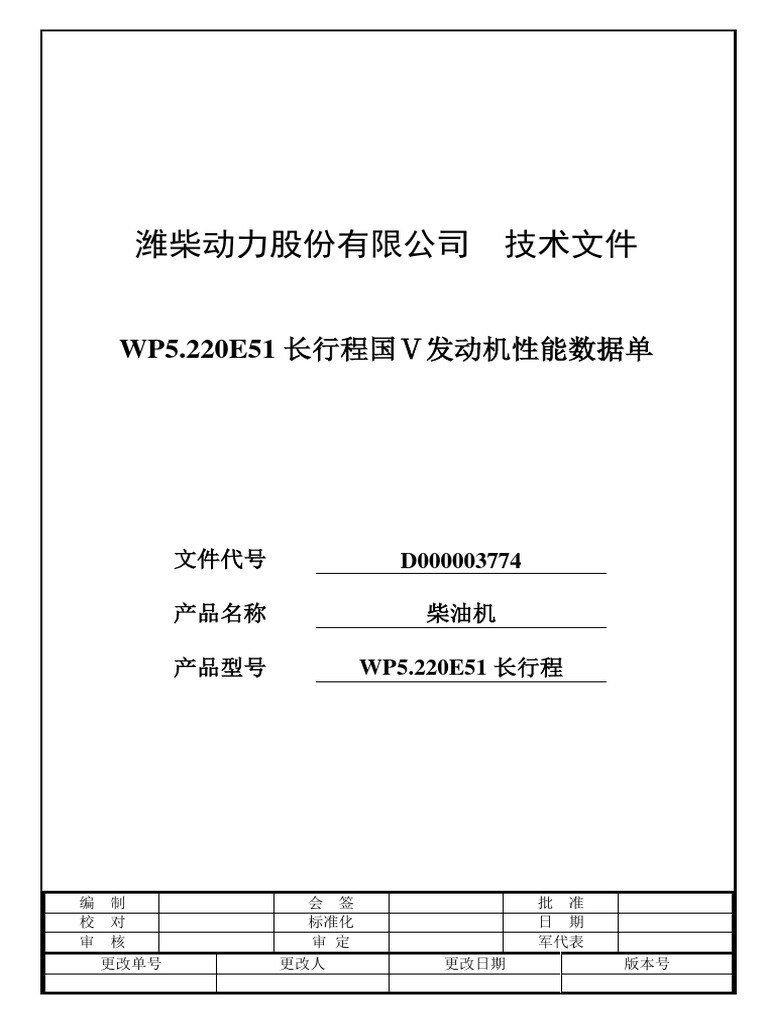 潍柴动力股份有限公司　技术文件

WP5.220E51 长行程国Ⅴ发动机性能数据单

文件代号　D000003774

产品名称　柴油机

产品型号　WP5.220E51 长行程

| 编　制 | | 会　签 | | 批　准 | |
|---|---|---|---|---|---|
| 校　对 | | 标准化 | | 日　期 | |
| 审　核 | | 审　定 | | 军代表 | |

| 更改单号 | 更改人 | 更改日期 | 版本号 |
|---|---|---|---|
| | | | |